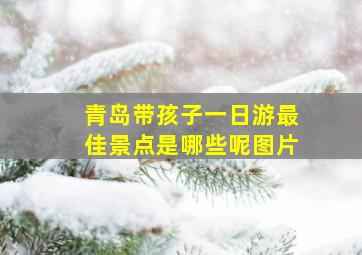 青岛带孩子一日游最佳景点是哪些呢图片